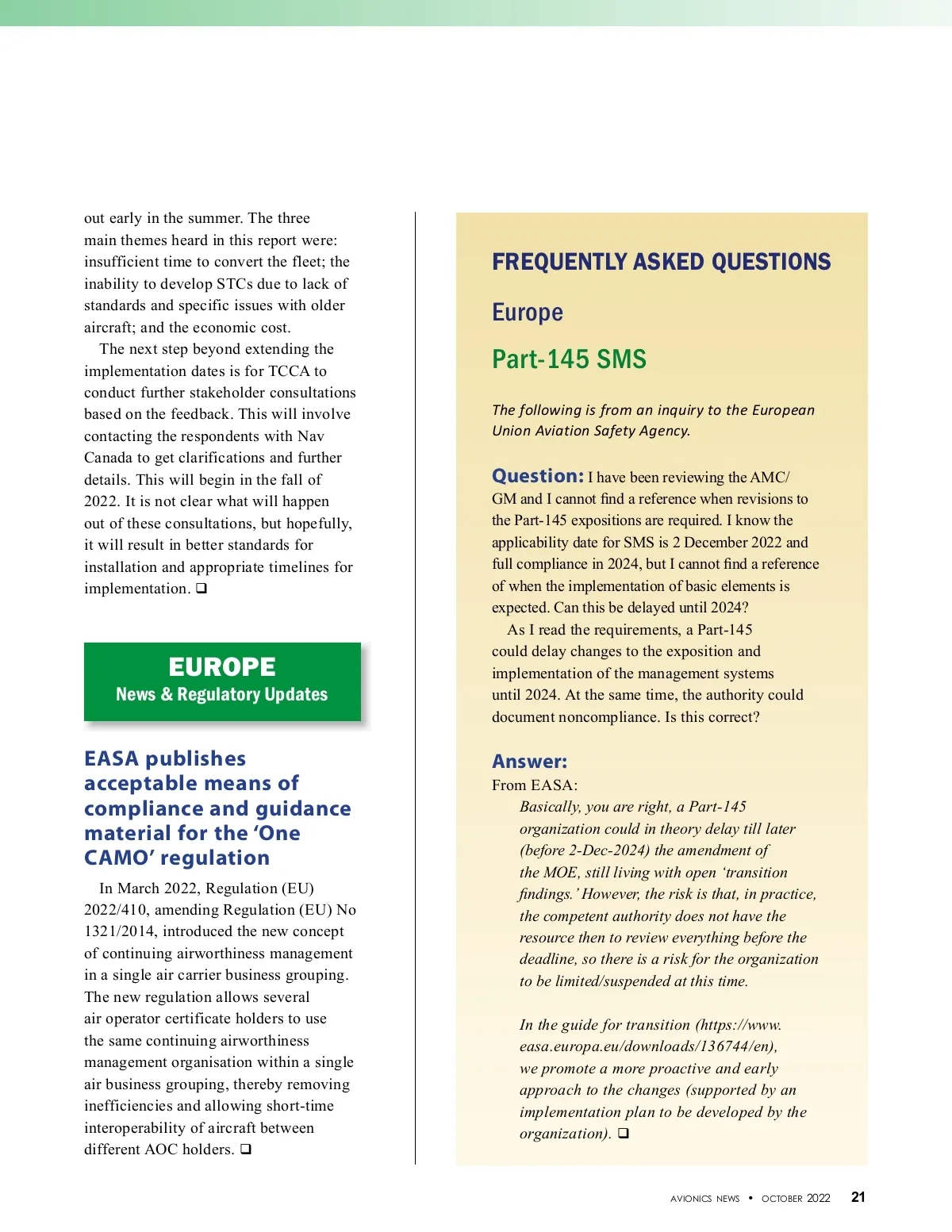 out early in the summer. The three main themes heard in this report were: insufficient time to convert the fleet; the inability to develop STCs due to lack of standards and specific issues with older aircraft; and the economic cost.

The next step beyond extending the implementation dates is for TCCA to conduct further stakeholder consultations based on the feedback. This will involve contacting the respondents with Nav Canada to get clarifications and further details. This will begin in the fall of 2022. It is not clear what will happen out of these consultations, but hopefully, it will result in better standards for installation and appropriate timelines for implementation. ❑

EUROPE
News & Regulatory Updates

EASA publishes acceptable means of compliance and guidance material for the ‘One CAMO’ regulation

In March 2022, Regulation (EU) 2022/410, amending Regulation (EU) No 1321/2014, introduced the new concept of continuing airworthiness management in a single air carrier business grouping. The new regulation allows several air operator certificate holders to use the same continuing airworthiness management organisation within a single air business grouping, thereby removing inefficiencies and allowing short-time interoperability of aircraft between different AOC holders. ❑

FREQUENTLY ASKED QUESTIONS

Europe

Part-145 SMS

The following is from an inquiry to the European Union Aviation Safety Agency.

Question: I have been reviewing the AMC/GM and I cannot find a reference when revisions to the Part-145 expositions are required. I know the applicability date for SMS is 2 December 2022 and full compliance in 2024, but I cannot find a reference of when the implementation of basic elements is expected. Can this be delayed until 2024?

As I read the requirements, a Part-145 could delay changes to the exposition and implementation of the management systems until 2024. At the same time, the authority could document noncompliance. Is this correct?

Answer:
From EASA:
Basically, you are right, a Part-145 organization could in theory delay till later (before 2-Dec-2024) the amendment of the MOE, still living with open ‘transition findings.’ However, the risk is that, in practice, the competent authority does not have the resource then to review everything before the deadline, so there is a risk for the organization to be limited/suspended at this time.

In the guide for transition (https://www.easa.europa.eu/downloads/136744/en), we promote a more proactive and early approach to the changes (supported by an implementation plan to be developed by the organization). ❑

AVIONICS NEWS • OCTOBER 2022 21